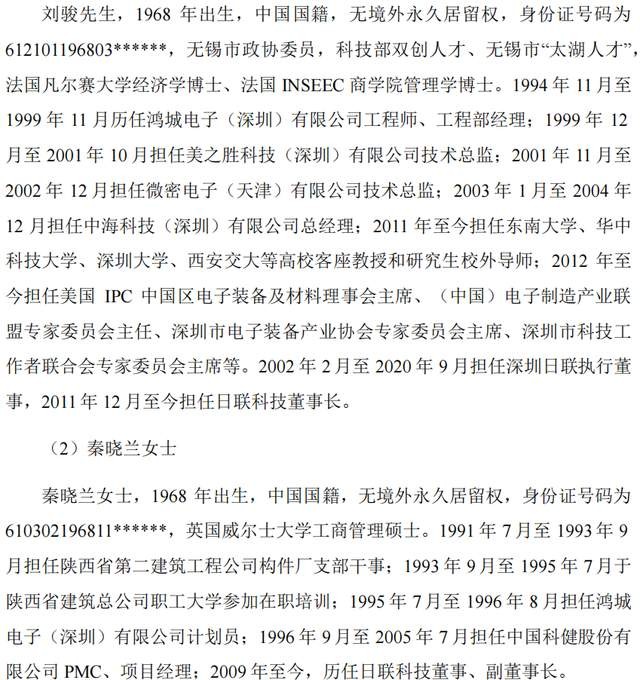 刘骏先生，1968 年出生，中国国籍，无境外永久居留权，身份证号码为 612101196803******，无锡市政协委员，科技部双创人才、无锡市“太湖人才”，法国凡尔赛大学经济学博士、法国 INSEEC 商学院管理学博士。1994 年 11 月至 1999 年 11 月历任鸿城电子（深圳）有限公司工程师、工程部经理；1999 年 12 月至 2001 年 10 月担任美之胜科技（深圳）有限公司技术总监；2001 年 11 月至 2002 年 12 月担任微密电子（天津）有限公司技术总监；2003 年 1 月至 2004 年 12 月担任中海科技（深圳）有限公司总经理；2011 年至今担任东南大学、华中科技大学、深圳大学、西安交大等高校客座教授和研究生校外导师；2012 年至今担任美国 IPC 中国区电子装备及材料理事会主席、（中国）电子制造产业联盟专家委员会主任、深圳市电子装备产业协会专家委员会主席、深圳市科技工作者联合会专家委员会主席等。2002 年 2 月至 2020 年 9 月担任深圳日联执行董事，2011 年 12 月至今担任日联科技董事长。

（2）秦晓兰女士

秦晓兰女士，1968 年出生，中国国籍，无境外永久居留权，身份证号码为 610302196811******，英国威尔士大学工商管理硕士。1991 年 7 月至 1993 年 9 月担任陕西省第二建筑工程公司构件厂支部干事；1993 年 9 月至 1995 年 7 月于陕西省建筑总公司职工大学参加在职培训；1995 年 7 月至 1996 年 8 月担任鸿城电子（深圳）有限公司计划员；1996 年 9 月至 2005 年 7 月担任中国科健股份有限公司 PMC、项目经理；2009 年至今，历任日联科技董事、副董事长。